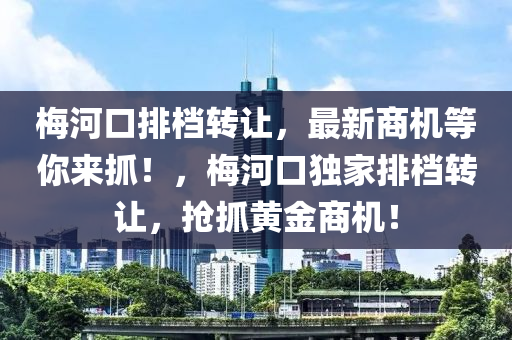 梅河口排档转让，最新商机等你来抓！，梅河口独家排档转让，抢抓黄金商机！